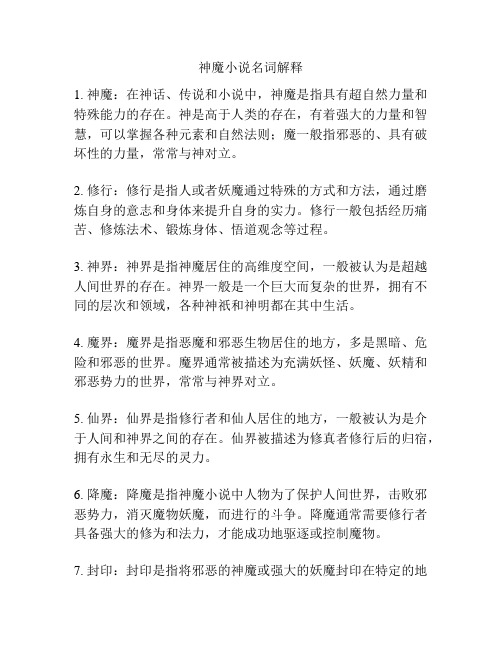 神魔小说名词解释

1. 神魔：在神话、传说和小说中，神魔是指具有超自然力量和特殊能力的存在。神是高于人类的存在，有着强大的力量和智慧，可以掌握各种元素和自然法则；魔一般指邪恶的、具有破坏性的力量，常常与神对立。

2. 修行：修行是指人或者妖魔通过特殊的方式和方法，通过磨炼自身的意志和身体来提升自身的实力。修行一般包括经历痛苦、修炼法术、锻炼身体、悟道观念等过程。

3. 神界：神界是指神魔居住的高维度空间，一般被认为是超越人间世界的存在。神界一般是一个巨大而复杂的世界，拥有不同的层次和领域，各种神祇和神明都在其中生活。

4. 魔界：魔界是指恶魔和邪恶生物居住的地方，多是黑暗、危险和邪恶的世界。魔界通常被描述为充满妖怪、妖魔、妖精和邪恶势力的世界，常常与神界对立。

5. 仙界：仙界是指修行者和仙人居住的地方，一般被认为是介于人间和神界之间的存在。仙界被描述为修真者修行后的归宿，拥有永生和无尽的灵力。

6. 降魔：降魔是指神魔小说中人物为了保护人间世界，击败邪恶势力，消灭魔物妖魔，而进行的斗争。降魔通常需要修行者具备强大的修为和法力，才能成功地驱逐或控制魔物。

7. 封印：封印是指将邪恶的神魔或强大的妖魔封印在特定的地